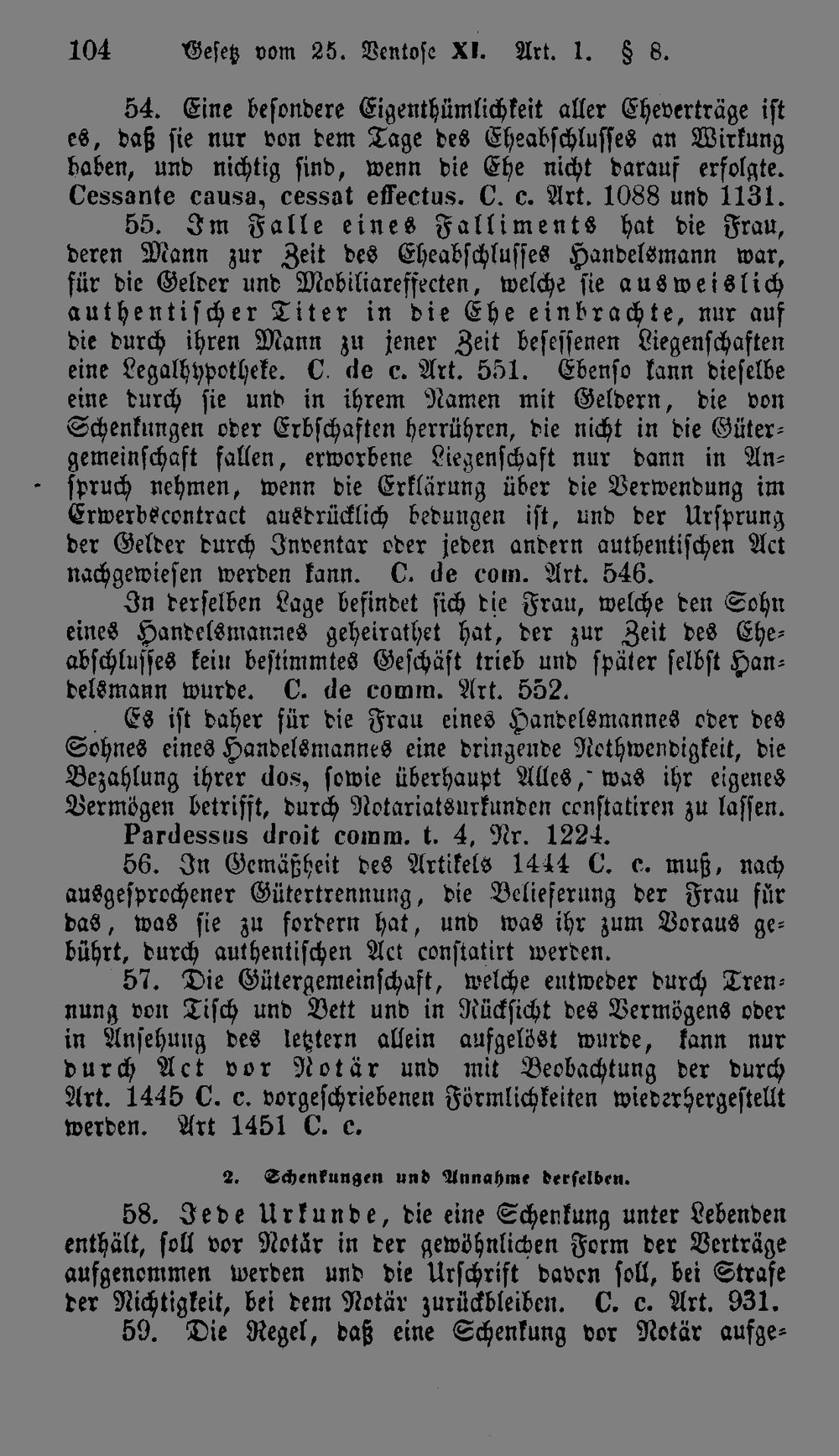 104 Gesetz vom 25. Ventose XI. Art. 1. § 8.

54. Eine besondere Eigenthümlichkeit aller Eheverträge ist es, daß sie nur von dem Tage des Eheabschlusses an Wirkung haben, und nichtig sind, wenn die Ehe nicht darauf erfolgte. Cessante causa, cessat effectus. C. c. Art. 1088 und 1131.

55. Im Falle eines Falliments hat die Frau, deren Mann zur Zeit des Eheabschlusses Handelsmann war, für die Gelder und Mobiliareffecten, welche sie ausweislich authentischer Titer in die Ehe einbrachte, nur auf die durch ihren Mann zu jener Zeit besessenen Liegenschaften eine Legalhypotheke. C. de c. Art. 551. Ebenso kann dieselbe eine durch sie und in ihrem Namen mit Geldern, die von Schenkungen oder Erbschaften herrühren, die nicht in die Gütergemeinschaft fallen, erworbene Liegenschaft nur dann in Anspruch nehmen, wenn die Erklärung über die Verwendung im Erwerbscontract ausdrücklich bedungen ist, und der Ursprung der Gelder durch Inventar oder jeden andern authentischen Act nachgewiesen werden kann. C. de com. Art. 546.

In derselben Lage befindet sich die Frau, welche den Sohn eines Handelsmannes geheirathet hat, der zur Zeit des Eheabschlusses kein bestimmtes Geschäft trieb und später selbst Handelsmann wurde. C. de comm. Art. 552.

Es ist daher für die Frau eines Handelsmannes oder des Sohnes eines Handelsmannes eine dringende Nothwendigkeit, die Bezahlung ihrer dos, sowie überhaupt Alles, was ihr eigenes Vermögen betrifft, durch Notariatsurkunden constatiren zu lassen. Pardessus droit comm. t. 4, Nr. 1224.

56. In Gemäßheit des Artikels 1444 C. c. muß, nach ausgesprochener Gütertrennung, die Belieferung der Frau für das, was sie zu fordern hat, und was ihr zum Voraus gebührt, durch authentischen Act constatirt werden.

57. Die Gütergemeinschaft, welche entweder durch Trennung von Tisch und Bett und in Rücksicht des Vermögens oder in Ansehung des letztern allein aufgelöst wurde, kann nur durch Act vor Notär und mit Beobachtung der durch Art. 1445 C. c. vorgeschriebenen Förmlichkeiten wiederhergestellt werden. Art 1451 C. c.

2. Schenkungen und Annahme derselben.

58. Jede Urkunde, die eine Schenkung unter Lebenden enthält, soll vor Notär in der gewöhnlichen Form der Verträge aufgenommen werden und die Urschrift davon soll, bei Strafe der Nichtigkeit, bei dem Notär zurückbleiben. C. c. Art. 931.

59. Die Regel, daß eine Schenkung vor Notär aufge-